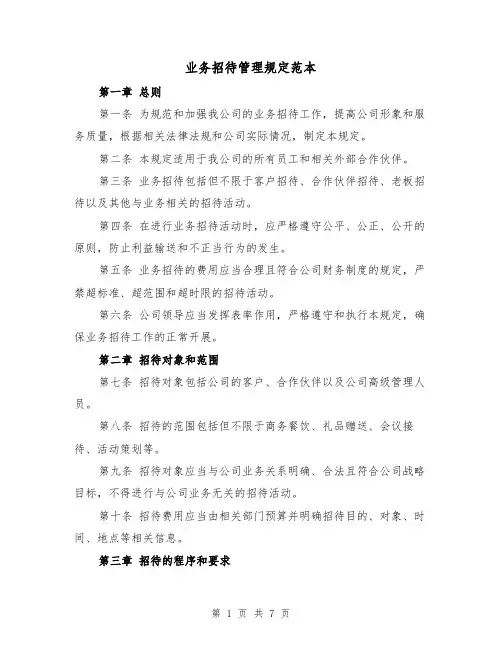 业务招待管理规定范本

第一章 总则

第一条 为规范和加强我公司的业务招待工作，提高公司形象和服务质量，根据相关法律法规和公司实际情况，制定本规定。

第二条 本规定适用于我公司的所有员工和相关外部合作伙伴。

第三条 业务招待包括但不限于客户招待、合作伙伴招待、老板招待以及其他与业务相关的招待活动。

第四条 在进行业务招待活动时，应严格遵守公平、公正、公开的原则，防止利益输送和不正当行为的发生。

第五条 业务招待的费用应当合理且符合公司财务制度的规定，严禁超标准、超范围和超时限的招待活动。

第六条 公司领导应当发挥表率作用，严格遵守和执行本规定，确保业务招待工作的正常开展。

第二章 招待对象和范围

第七条 招待对象包括公司的客户、合作伙伴以及公司高级管理人员。

第八条 招待的范围包括但不限于商务餐饮、礼品赠送、会议接待、活动策划等。

第九条 招待对象应当与公司业务关系明确、合法且符合公司战略目标，不得进行与公司业务无关的招待活动。

第十条 招待费用应当由相关部门预算并明确招待目的、对象、时间、地点等相关信息。

第三章 招待的程序和要求

第 1 页 共 7 页